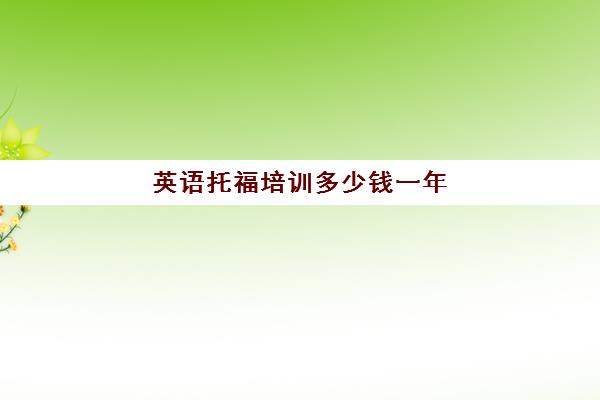 英语托福培训多少钱一年